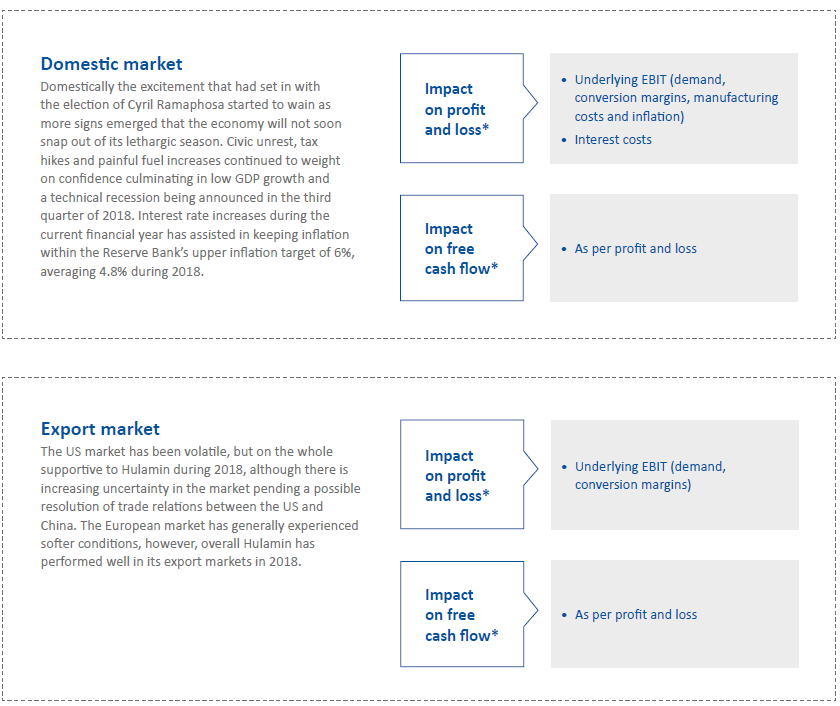 Domestic market

Domestically the excitement that had set in with the election of Cyril Ramaphosa started to wain as more signs emerged that the economy will not soon snap out of its lethargic season. Civic unrest, tax hikes and painful fuel increases continued to weight on confidence culminating in low GDP growth and a technical recession being announced in the third quarter of 2018. Interest rate increases during the current financial year has assisted in keeping inflation within the Reserve Bank's upper inflation target of 6%, averaging 4.8% during 2018.

Impact on profit and loss*

• Underlying EBIT (demand, conversion margins, manufacturing costs and inflation)
• Interest costs

Impact on free cash flow*

• As per profit and loss

Export market

The US market has been volatile, but on the whole supportive to Hulamin during 2018, although there is increasing uncertainty in the market pending a possible resolution of trade relations between the US and China. The European market has generally experienced softer conditions, however, overall Hulamin has performed well in its export markets in 2018.

Impact on profit and loss*

• Underlying EBIT (demand, conversion margins)

Impact on free cash flow*

• As per profit and loss